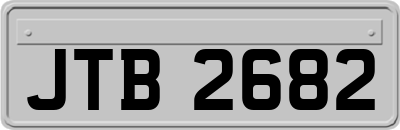 JTB 2682